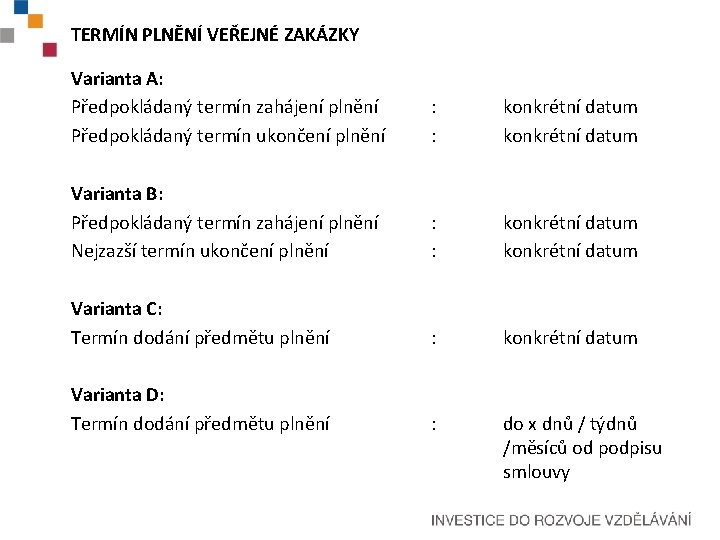 TERMÍN PLNĚNÍ VEŘEJNÉ ZAKÁZKY

Varianta A:
Předpokládaný termín zahájení plnění : konkrétní datum
Předpokládaný termín ukončení plnění : konkrétní datum

Varianta B:
Předpokládaný termín zahájení plnění : konkrétní datum
Nejzazší termín ukončení plnění : konkrétní datum

Varianta C:
Termín dodání předmětu plnění : konkrétní datum

Varianta D:
Termín dodání předmětu plnění : do x dnů / týdnů /měsíců od podpisu smlouvy

INVESTICE DO ROZVOJE VZDĚLÁVÁNÍ